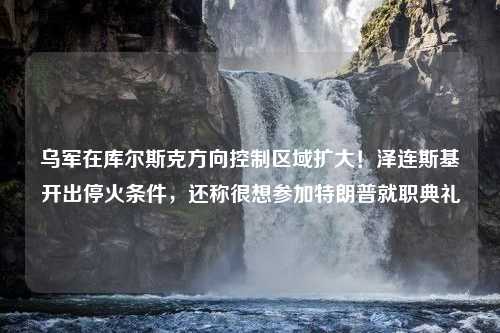 乌军在库尔斯克方向控制区域扩大！泽连斯基开出停火条件，还称很想参加特朗普就职典礼